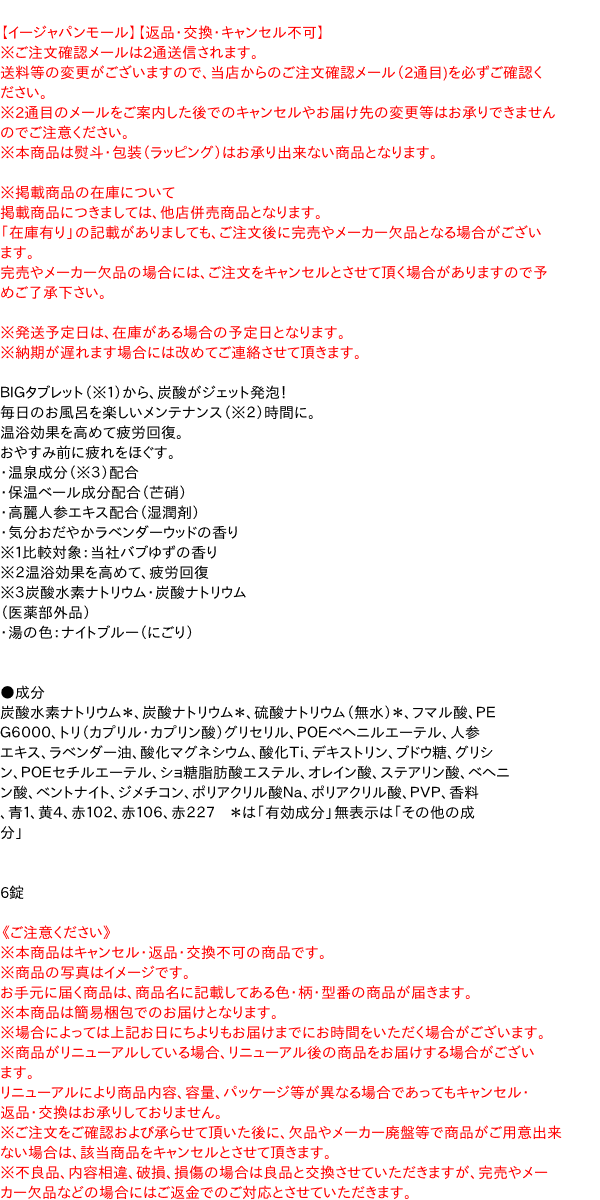 【イージャパンモール】【返品・交換・キャンセル不可】
※ご注文確認メールは2通送信されます。
送料等の変更がございますので、当店からのご注文確認メール（2通目）を必ずご確認ください。
※2通目のメールをご案内した後でのキャンセルやお届け先の変更等はお承りできませんのでご注意ください。
※本商品は熨斗・包装（ラッピング）はお承り出来ない商品となります。

※掲載商品の在庫について
掲載商品につきましては、他店併売商品となります。
「在庫有り」の記載がありましても、ご注文後に完売やメーカー欠品となる場合がございます。
完売やメーカー欠品の場合には、ご注文をキャンセルとさせて頂く場合がありますので予めご了承下さい。

※発送予定日は、在庫がある場合の予定日となります。
※納期が遅れます場合には改めてご連絡させて頂きます。

BIGタブレット（※1）から、炭酸がジェット発泡！
毎日のお風呂を楽しいメンテナンス（※2）時間に。
温浴効果を高めて疲労回復。
おやすみ前に疲れをほぐす。
・温泉成分（※3）配合
・保温ベール成分配合（芒硝）
・高麗人参エキス配合（湿潤剤）
・気分おだやかラベンダーウッドの香り
※1比較対象：当社バブゆずの香り
※2温浴効果を高めて、疲労回復
※3炭酸水素ナトリウム・炭酸ナトリウム
（医薬部外品）
・湯の色：ナイトブルー（にごり）

●成分
炭酸水素ナトリウム＊、炭酸ナトリウム＊、硫酸ナトリウム（無水）＊、フマル酸、PEG6000、トリ（カプリル・カプリン酸）グリセリル、POEベヘニルエーテル、人参エキス、ラベンダー油、酸化マグネシウム、酸化Ti、デキストリン、ブドウ糖、グリシン、POEセチルエーテル、ショ糖脂肪酸エステル、オレイン酸、ステアリン酸、ベヘニン酸、ベントナイト、ジメチコン、ポリアクリル酸Na、ポリアクリル酸、PVP、香料、青1、黄4、赤102、赤106、赤227　＊は「有効成分」無表示は「その他の成分」

6錠

《ご注意ください》
※本商品はキャンセル・返品・交換不可の商品です。
※商品の写真はイメージです。
お手元に届く商品は、商品名に記載してある色・柄・型番の商品が届きます。
※本商品は簡易梱包でのお届けとなります。
※場合によっては上記お日にちよりもお届けまでにお時間をいただく場合がございます。
※商品がリニューアルしている場合、リニューアル後の商品をお届けする場合がございます。
リニューアルにより商品内容、容量、パッケージ等が異なる場合であってもキャンセル・返品・交換はお承りしておりません。
※ご注文をご確認および承らせて頂いた後に、欠品やメーカー廃盤等で商品がご用意出来ない場合は、該当商品をキャンセルとさせて頂きます。
※不良品、内容相違、破損、損傷の場合は良品と交換させていただきますが、完売やメーカー欠品などの場合にはご返金でのご対応とさせていただきます。